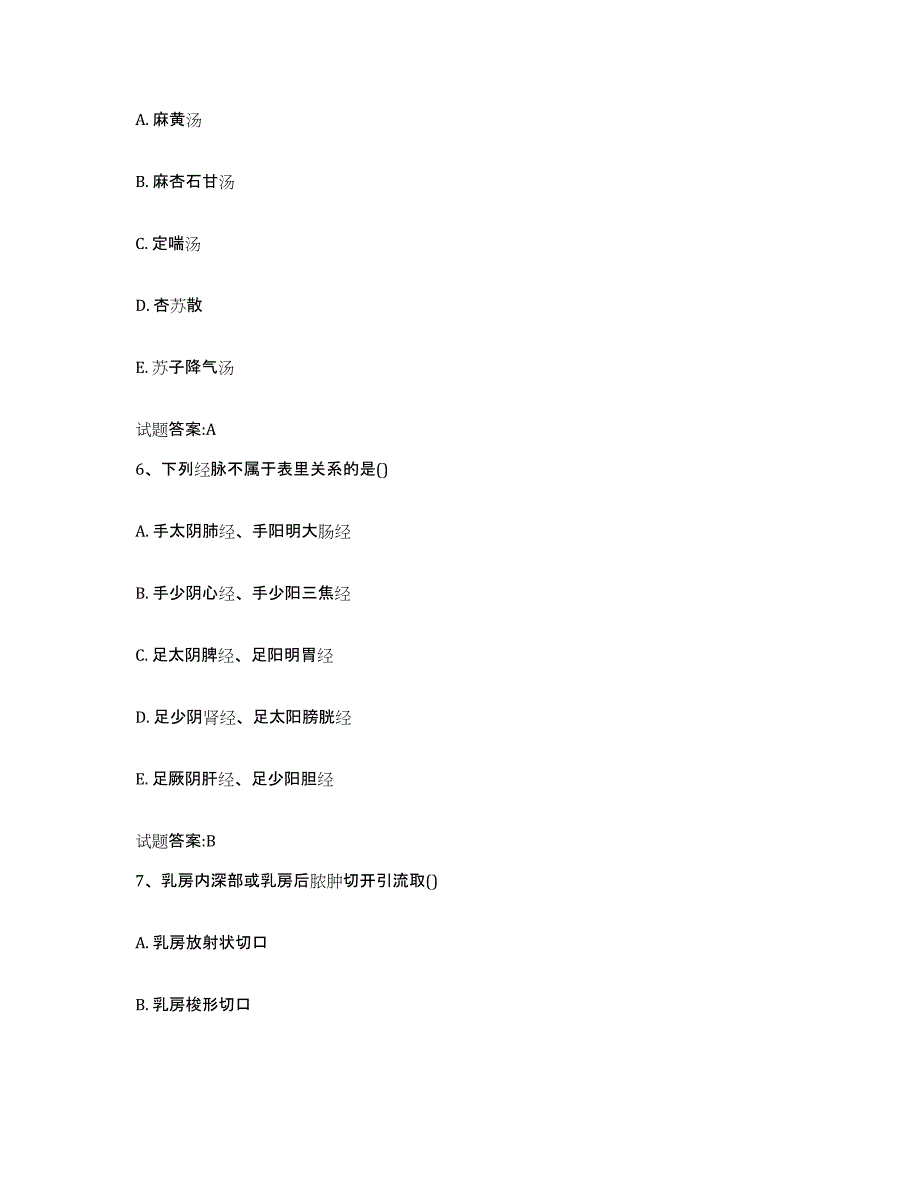 A. 麻黄汤

B. 麻杏石甘汤

C. 定喘汤

D. 杏苏散

E. 苏子降气汤

试题答案:A

6、下列经脉不属于表里关系的是()

A. 手太阴肺经、手阳明大肠经

B. 手少阴心经、手少阳三焦经

C. 足太阴脾经、足阳明胃经

D. 足少阴肾经、足太阳膀胱经

E. 足厥阴肝经、足少阳胆经

试题答案:B

7、乳房内深部或乳房后脓肿切开引流取()

A. 乳房放射状切口

B. 乳房梭形切口